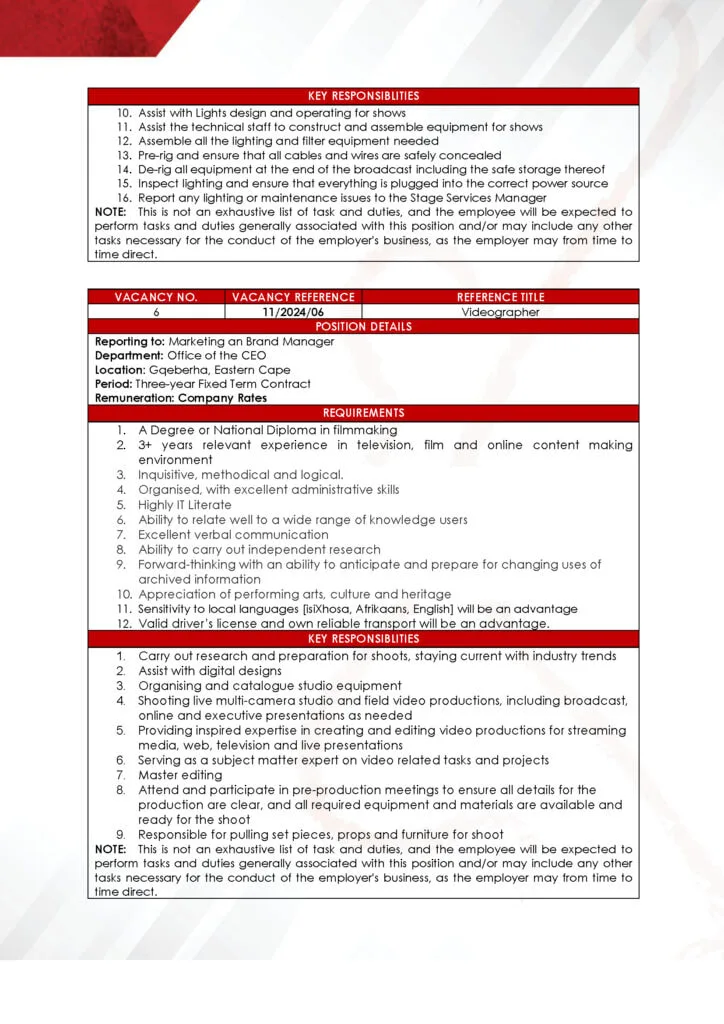 KEY RESPONSIBLITIES

10. Assist with Lights design and operating for shows
11. Assist the technical staff to construct and assemble equipment for shows
12. Assemble all the lighting and filter equipment needed
13. Pre-rig and ensure that all cables and wires are safely concealed
14. De-rig all equipment at the end of the broadcast including the safe storage thereof
15. Inspect lighting and ensure that everything is plugged into the correct power source
16. Report any lighting or maintenance issues to the Stage Services Manager

NOTE: This is not an exhaustive list of task and duties, and the employee will be expected to perform tasks and duties generally associated with this position and/or may include any other tasks necessary for the conduct of the employer's business, as the employer may from time to time direct.

| VACANCY NO. | VACANCY REFERENCE | REFERENCE TITLE |
|---|---|---|
| 6 | 11/2024/06 | Videographer |

POSITION DETAILS

Reporting to: Marketing an Brand Manager
Department: Office of the CEO
Location: Gqeberha, Eastern Cape
Period: Three-year Fixed Term Contract
Remuneration: Company Rates

REQUIREMENTS

1. A Degree or National Diploma in filmmaking
2. 3+ years relevant experience in television, film and online content making environment
3. Inquisitive, methodical and logical.
4. Organised, with excellent administrative skills
5. Highly IT Literate
6. Ability to relate well to a wide range of knowledge users
7. Excellent verbal communication
8. Ability to carry out independent research
9. Forward-thinking with an ability to anticipate and prepare for changing uses of archived information
10. Appreciation of performing arts, culture and heritage
11. Sensitivity to local languages [isiXhosa, Afrikaans, English] will be an advantage
12. Valid driver's license and own reliable transport will be an advantage.

KEY RESPONSIBLITIES

1. Carry out research and preparation for shoots, staying current with industry trends
2. Assist with digital designs
3. Organising and catalogue studio equipment
4. Shooting live multi-camera studio and field video productions, including broadcast, online and executive presentations as needed
5. Providing inspired expertise in creating and editing video productions for streaming media, web, television and live presentations
6. Serving as a subject matter expert on video related tasks and projects
7. Master editing
8. Attend and participate in pre-production meetings to ensure all details for the production are clear, and all required equipment and materials are available and ready for the shoot
9. Responsible for pulling set pieces, props and furniture for shoot

NOTE: This is not an exhaustive list of task and duties, and the employee will be expected to perform tasks and duties generally associated with this position and/or may include any other tasks necessary for the conduct of the employer's business, as the employer may from time to time direct.